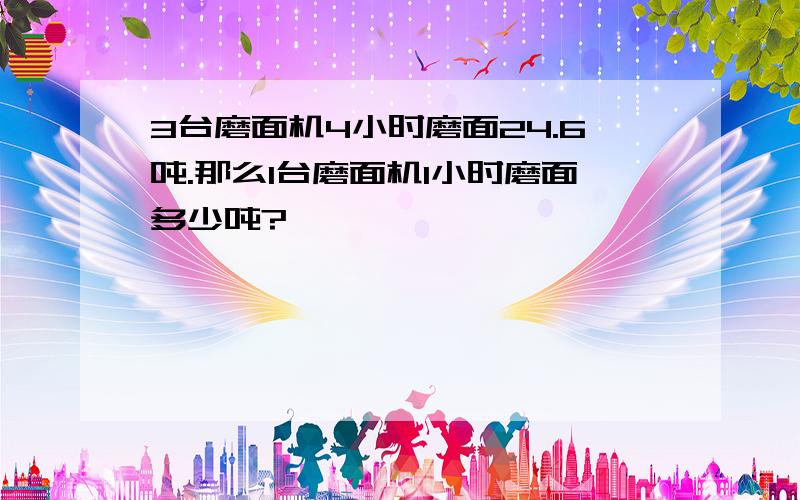 3台磨面机4小时磨面24.6吨.那么1台磨面机1小时磨面多少吨?